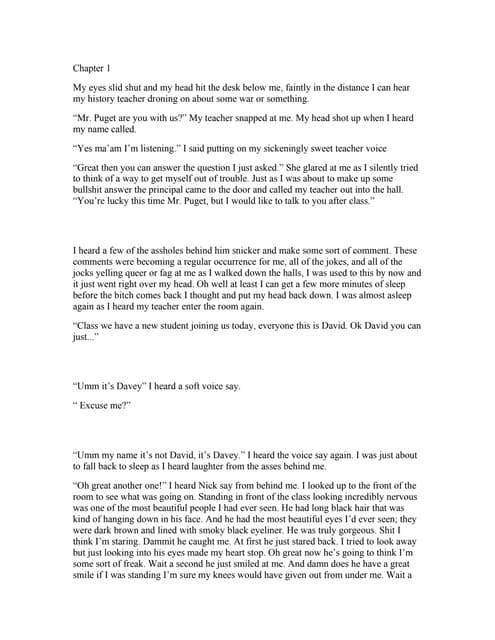 Chapter 1

My eyes slid shut and my head hit the desk below me, faintly in the distance I can hear my history teacher droning on about some war or something.

"Mr. Puget are you with us?" My teacher snapped at me. My head shot up when I heard my name called.

"Yes ma'am I'm listening." I said putting on my sickeningly sweet teacher voice

"Great then you can answer the question I just asked." She glared at me as I silently tried to think of a way to get myself out of trouble. Just as I was about to make up some bullshit answer the principal came to the door and called my teacher out into the hall. "You're lucky this time Mr. Puget, but I would like to talk to you after class."

I heard a few of the assholes behind him snicker and make some sort of comment. These comments were becoming a regular occurrence for me, all of the jokes, and all of the jocks yelling queer or fag at me as I walked down the halls, I was used to this by now and it just went right over my head. Oh well at least I can get a few more minutes of sleep before the bitch comes back I thought and put my head back down. I was almost asleep again as I heard my teacher enter the room again.

"Class we have a new student joining us today, everyone this is David. Ok David you can just..."

"Umm it's Davey" I heard a soft voice say.

" Excuse me?"

"Umm my name it's not David, it's Davey." I heard the voice say again. I was just about to fall back to sleep as I heard laughter from the asses behind me.

"Oh great another one!" I heard Nick say from behind me. I looked up to the front of the room to see what was going on. Standing in front of the class looking incredibly nervous was one of the most beautiful people I had ever seen. He had long black hair that was kind of hanging down in his face. And he had the most beautiful eyes I'd ever seen; they were dark brown and lined with smoky black eyeliner. He was truly gorgeous. Shit I think I'm staring. Dammit he caught me. At first he just stared back. I tried to look away but just looking into his eyes made my heart stop. Oh great now he's going to think I'm some sort of freak. Wait a second he just smiled at me. And damn does he have a great smile if I was standing I'm sure my knees would have given out from under me. Wait a